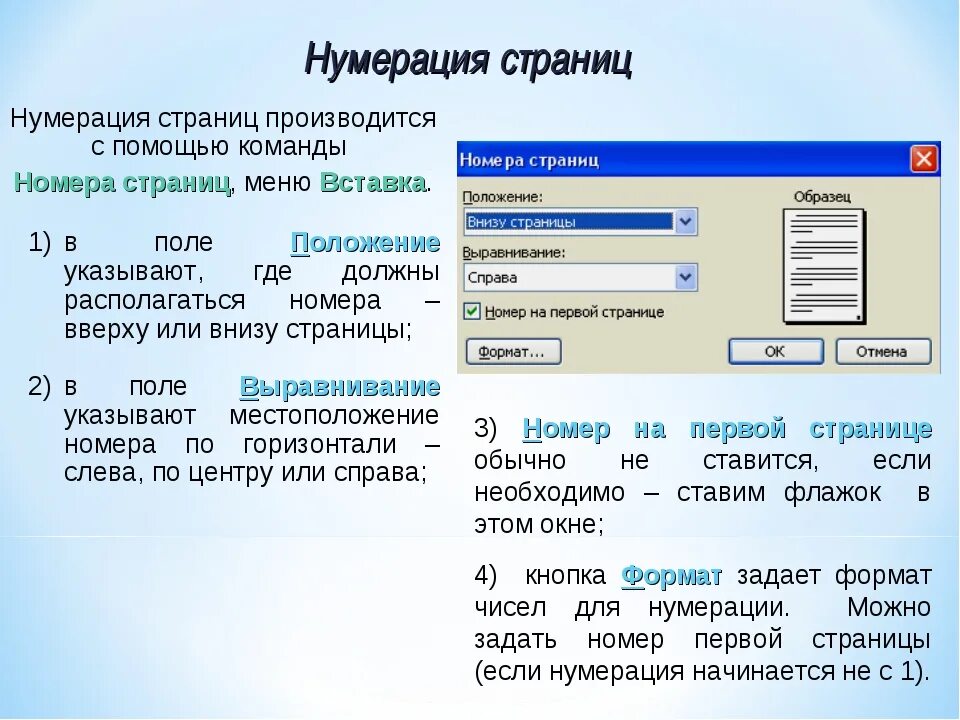 Нумерация страниц

Нумерация страниц производится с помощью команды Номера страниц, меню Вставка.

1) в поле Положение указывают, где должны располагаться номера – вверху или внизу страницы;

2) в поле Выравнивание указывают местоположение номера по горизонтали – слева, по центру или справа;

Номера страниц
Положение:
Внизу страницы
Выравнивание:
Справа
Номер на первой странице
Образец
Формат...
ОК
Отмена

3) Номер на первой странице обычно не ставится, если необходимо – ставим флажок в этом окне;

4) кнопка Формат задает формат чисел для нумерации. Можно задать номер первой страницы (если нумерация начинается не с 1).